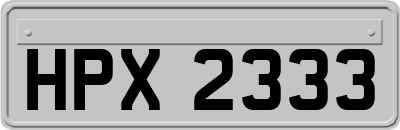 HPX 2333